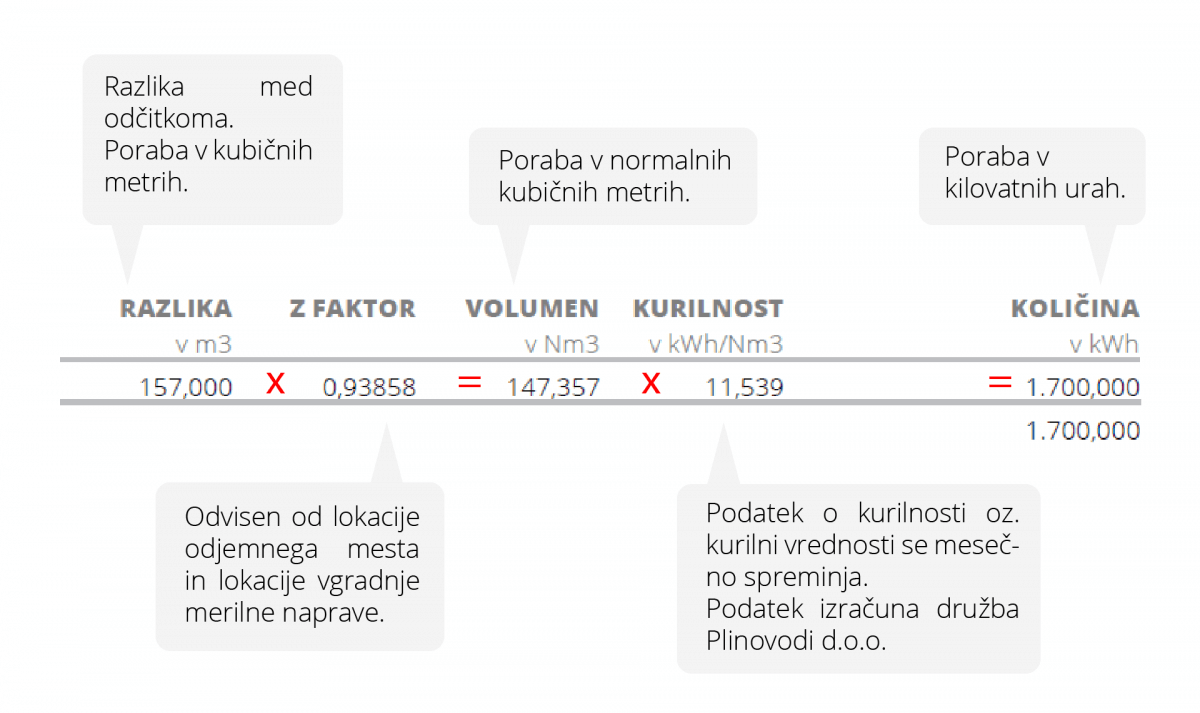 Razlika med odčitkoma.
Poraba v kubičnih metrih.

Poraba v normalnih kubičnih metrih.

Poraba v kilovatnih urah.

| RAZLIKA v m3 | | Z FAKTOR | | VOLUMEN v Nm3 | | KURILNOST v kWh/Nm3 | | KOLIČINA v kWh |
|---|---|---|---|---|---|---|---|---|
| 157,000 | x | 0,93858 | = | 147,357 | x | 11,539 | = | 1.700,000 |
| | | | | | | | | 1.700,000 |

Odvisen od lokacije odjemnega mesta in lokacije vgradnje merilne naprave.

Podatek o kurilnosti oz. kurilni vrednosti se mesečno spreminja.
Podatek izračuna družba Plinovodi d.o.o.